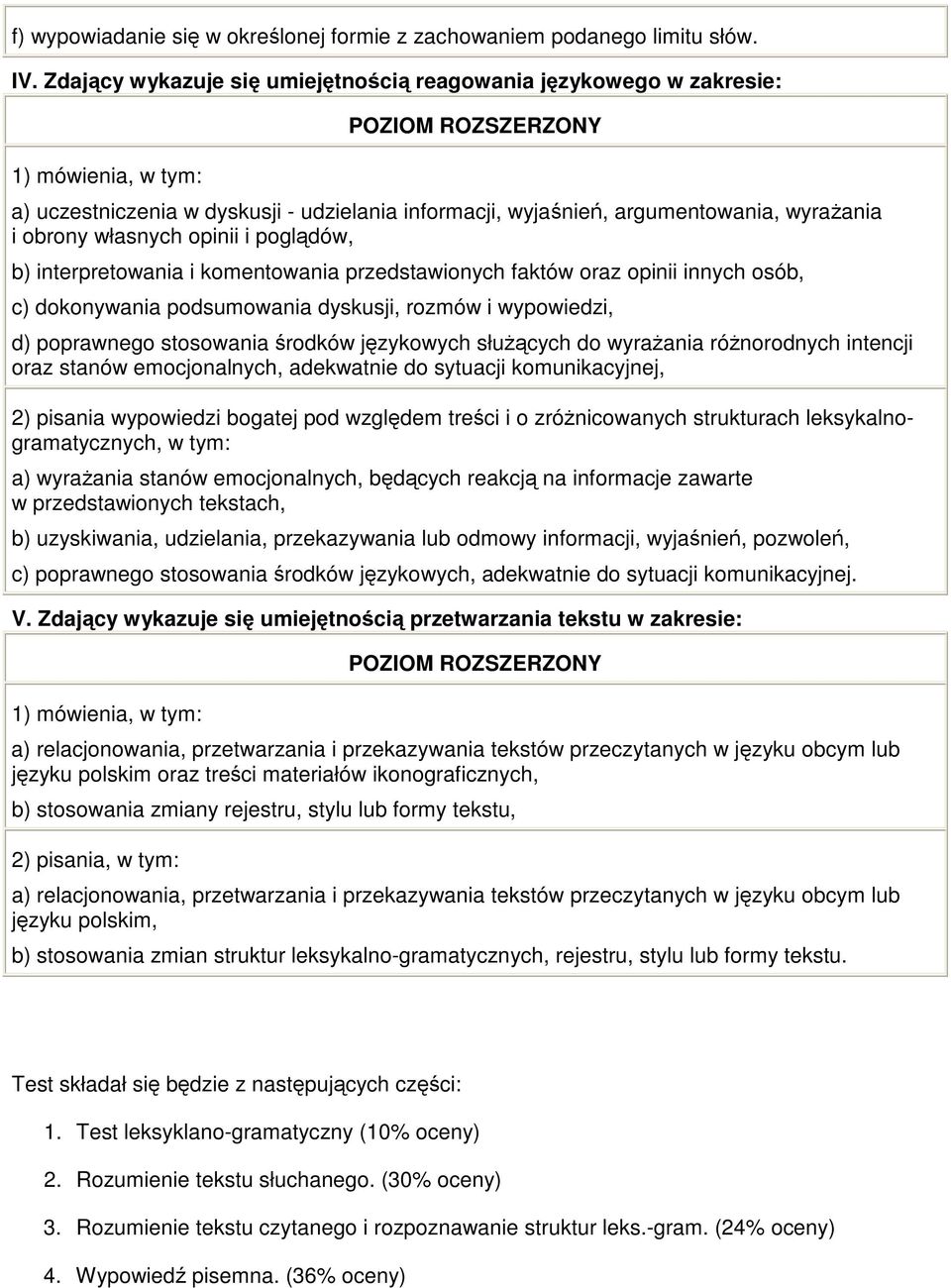 f) wypowiadanie się w określonej formie z zachowaniem podanego limitu słów.

IV. Zdający wykazuje się umiejętnością reagowania językowego w zakresie:

POZIOM ROZSZERZONY

1) mówienia, w tym:

a) uczestniczenia w dyskusji - udzielania informacji, wyjaśnień, argumentowania, wyrażania i obrony własnych opinii i poglądów,

b) interpretowania i komentowania przedstawionych faktów oraz opinii innych osób,

c) dokonywania podsumowania dyskusji, rozmów i wypowiedzi,

d) poprawnego stosowania środków językowych służących do wyrażania różnorodnych intencji oraz stanów emocjonalnych, adekwatnie do sytuacji komunikacyjnej,

2) pisania wypowiedzi bogatej pod względem treści i o zróżnicowanych strukturach leksykalno-gramatycznych, w tym:

a) wyrażania stanów emocjonalnych, będących reakcją na informacje zawarte w przedstawionych tekstach,

b) uzyskiwania, udzielania, przekazywania lub odmowy informacji, wyjaśnień, pozwoleń,

c) poprawnego stosowania środków językowych, adekwatnie do sytuacji komunikacyjnej.

V. Zdający wykazuje się umiejętnością przetwarzania tekstu w zakresie:

POZIOM ROZSZERZONY

1) mówienia, w tym:

a) relacjonowania, przetwarzania i przekazywania tekstów przeczytanych w języku obcym lub języku polskim oraz treści materiałów ikonograficznych,

b) stosowania zmiany rejestru, stylu lub formy tekstu,

2) pisania, w tym:

a) relacjonowania, przetwarzania i przekazywania tekstów przeczytanych w języku obcym lub języku polskim,

b) stosowania zmian struktur leksykalno-gramatycznych, rejestru, stylu lub formy tekstu.

Test składał się będzie z następujących części:

1. Test leksyklano-gramatyczny (10% oceny)

2. Rozumienie tekstu słuchanego. (30% oceny)

3. Rozumienie tekstu czytanego i rozpoznawanie struktur leks.-gram. (24% oceny)

4. Wypowiedź pisemna. (36% oceny)